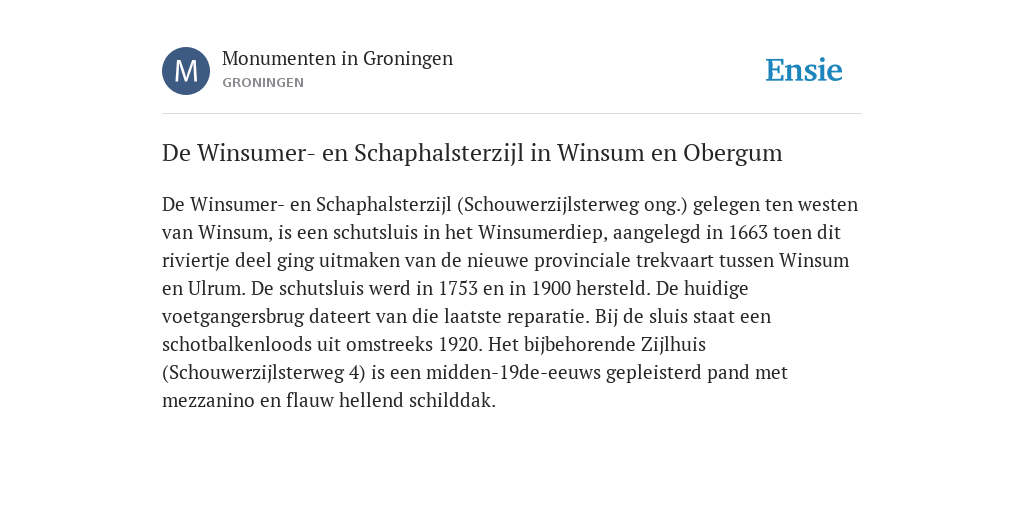 M

Monumenten in Groningen
GRONINGEN

Ensie

De Winsumer- en Schaphalsterzijl in Winsum en Obergum

De Winsumer- en Schaphalsterzijl (Schouwerzijlsterweg ong.) gelegen ten westen van Winsum, is een schutsluis in het Winsumerdiep, aangelegd in 1663 toen dit riviertje deel ging uitmaken van de nieuwe provinciale trekvaart tussen Winsum en Ulrum. De schutsluis werd in 1753 en in 1900 hersteld. De huidige voetgangersbrug dateert van die laatste reparatie. Bij de sluis staat een schotbalkenloods uit omstreeks 1920. Het bijbehorende Zijlhuis (Schouwerzijlsterweg 4) is een midden-19de-eeuws gepleisterd pand met mezzanino en flauw hellend schilddak.